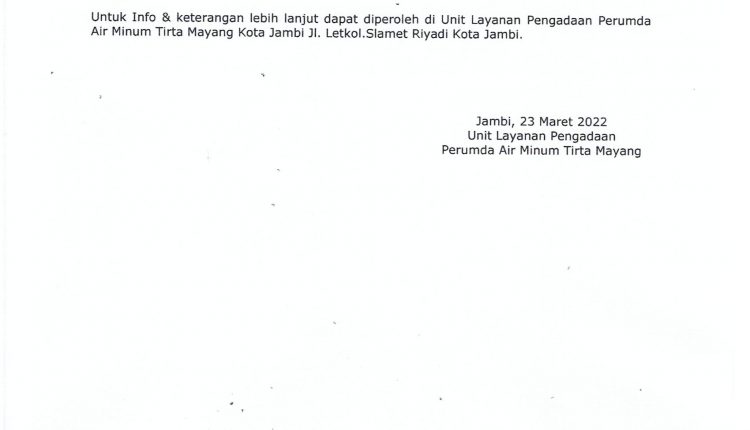 Untuk Info & keterangan lebih lanjut dapat diperoleh di Unit Layanan Pengadaan Perumda Air Minum Tirta Mayang Kota Jambi Jl. Letkol.Slamet Riyadi Kota Jambi.

Jambi, 23 Maret 2022
Unit Layanan Pengadaan
Perumda Air Minum Tirta Mayang